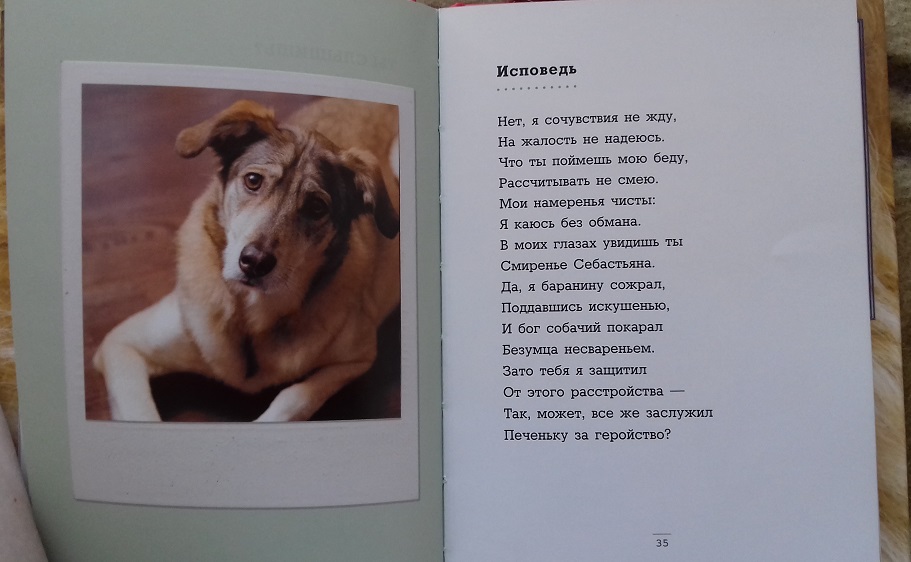 Исповедь

Нет, я сочувствия не жду,
На жалость не надеюсь.
Что ты поймешь мою беду,
Рассчитывать не смею.
Мои намеренья чисты:
Я каюсь без обмана.
В моих глазах увидишь ты
Смиренье Себастьяна.
Да, я баранину сожрал,
Поддавшись искушенью,
И бог собачий покарал
Безумца несвареньем.
Зато тебя я защитил
От этого расстройства —
Так, может, все же заслужил
Печеньку за геройство?

35